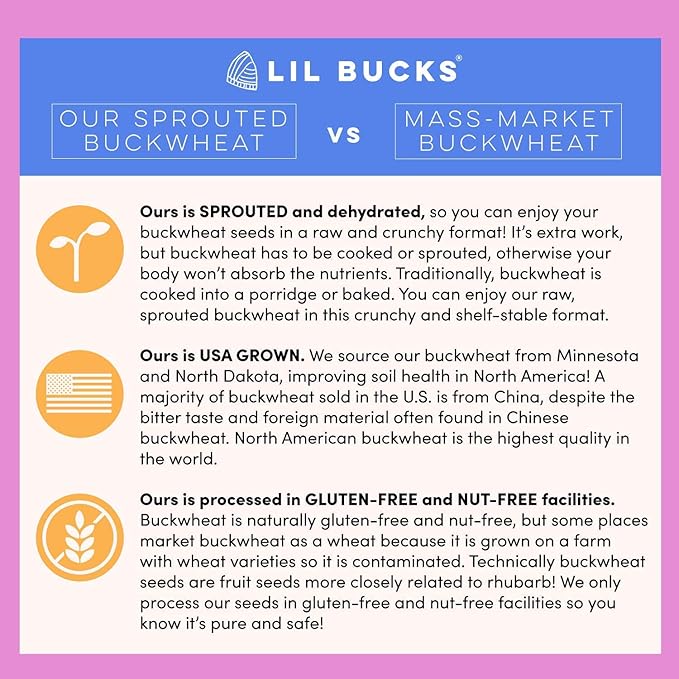 LIL BUCKS®

OUR SPROUTED BUCKWHEAT

VS

MASS-MARKET BUCKWHEAT

Ours is SPROUTED and dehydrated, so you can enjoy your buckwheat seeds in a raw and crunchy format! It's extra work, but buckwheat has to be cooked or sprouted, otherwise your body won't absorb the nutrients. Traditionally, buckwheat is cooked into a porridge or baked. You can enjoy our raw, sprouted buckwheat in this crunchy and shelf-stable format.

Ours is USA GROWN. We source our buckwheat from Minnesota and North Dakota, improving soil health in North America! A majority of buckwheat sold in the U.S. is from China, despite the bitter taste and foreign material often found in Chinese buckwheat. North American buckwheat is the highest quality in the world.

Ours is processed in GLUTEN-FREE and NUT-FREE facilities. Buckwheat is naturally gluten-free and nut-free, but some places market buckwheat as a wheat because it is grown on a farm with wheat varieties so it is contaminated. Technically buckwheat seeds are fruit seeds more closely related to rhubarb! We only process our seeds in gluten-free and nut-free facilities so you know it's pure and safe!